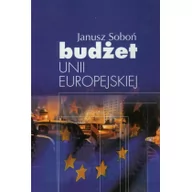 Janusz Soboń
budżet
UNII
EUROPEJSKIEJ